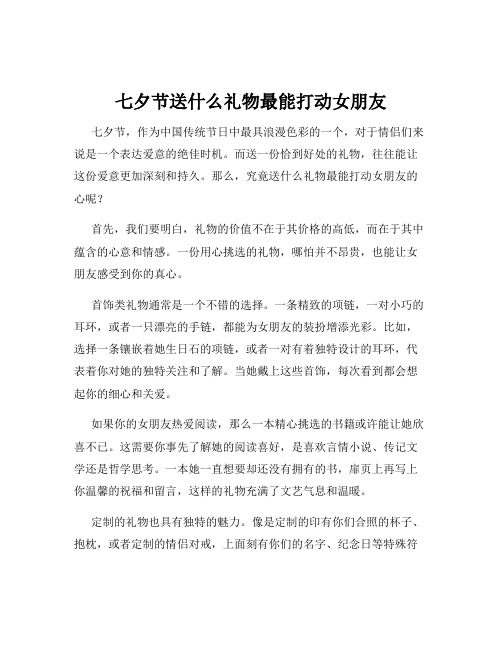 七夕节送什么礼物最能打动女朋友

七夕节，作为中国传统节日中最具浪漫色彩的一个，对于情侣们来说是一个表达爱意的绝佳时机。而送一份恰到好处的礼物，往往能让这份爱意更加深刻和持久。那么，究竟送什么礼物最能打动女朋友的心呢？

首先，我们要明白，礼物的价值不在于其价格的高低，而在于其中蕴含的心意和情感。一份用心挑选的礼物，哪怕并不昂贵，也能让女朋友感受到你的真心。

首饰类礼物通常是一个不错的选择。一条精致的项链，一对小巧的耳环，或者一只漂亮的手链，都能为女朋友的装扮增添光彩。比如，选择一条镶嵌着她生日石的项链，或者一对有着独特设计的耳环，代表着你对她的独特关注和了解。当她戴上这些首饰，每次看到都会想起你的细心和关爱。

如果你的女朋友热爱阅读，那么一本精心挑选的书籍或许能让她欣喜不已。这需要你事先了解她的阅读喜好，是喜欢言情小说、传记文学还是哲学思考。一本她一直想要却还没有拥有的书，扉页上再写上你温馨的祝福和留言，这样的礼物充满了文艺气息和温暖。

定制的礼物也具有独特的魅力。像是定制的印有你们合照的杯子、抱枕，或者定制的情侣对戒，上面刻有你们的名字、纪念日等特殊符